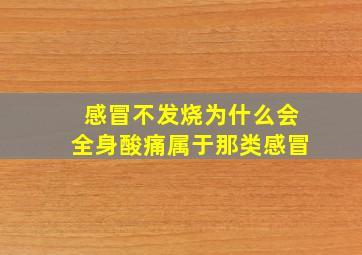 感冒不发烧为什么会全身酸痛属于那类感冒